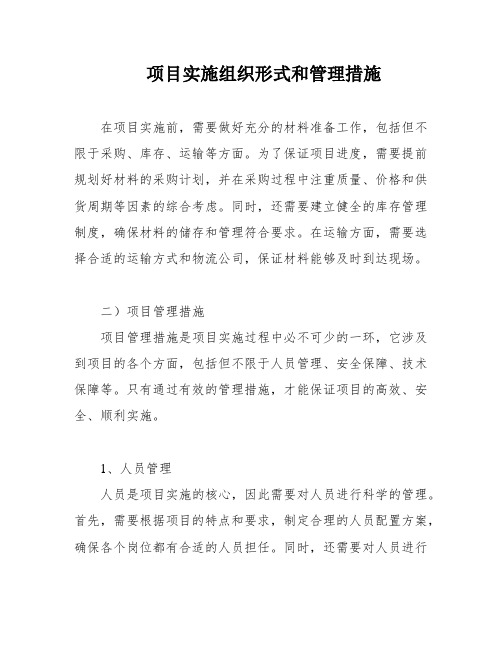 项目实施组织形式和管理措施

在项目实施前，需要做好充分的材料准备工作，包括但不限于采购、库存、运输等方面。为了保证项目进度，需要提前规划好材料的采购计划，并在采购过程中注重质量、价格和供货周期等因素的综合考虑。同时，还需要建立健全的库存管理制度，确保材料的储存和管理符合要求。在运输方面，需要选择合适的运输方式和物流公司，保证材料能够及时到达现场。

二）项目管理措施

项目管理措施是项目实施过程中必不可少的一环，它涉及到项目的各个方面，包括但不限于人员管理、安全保障、技术保障等。只有通过有效的管理措施，才能保证项目的高效、安全、顺利实施。

1、人员管理

人员是项目实施的核心，因此需要对人员进行科学的管理。首先，需要根据项目的特点和要求，制定合理的人员配置方案，确保各个岗位都有合适的人员担任。同时，还需要对人员进行